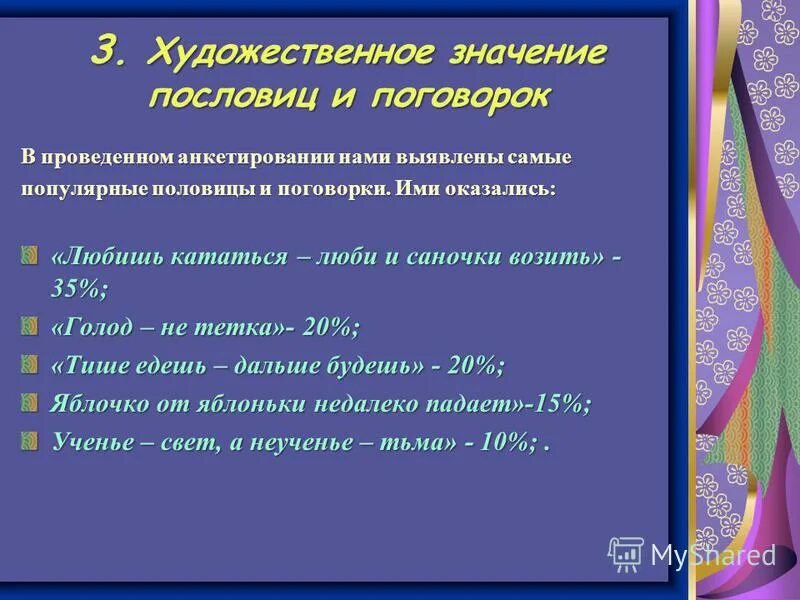 3. Художественное значение пословиц и поговорок

В проведенном анкетировании нами выявлены самые популярные половицы и поговорки. Ими оказались:

«Любишь кататься – люби и саночки возить» - 35%;

«Голод – не тетка»- 20%;

«Тише едешь – дальше будешь» - 20%;

Яблочко от яблоньки недалеко падает»-15%;

Ученье – свет, а неученье – тьма» - 10%; .

MyShared